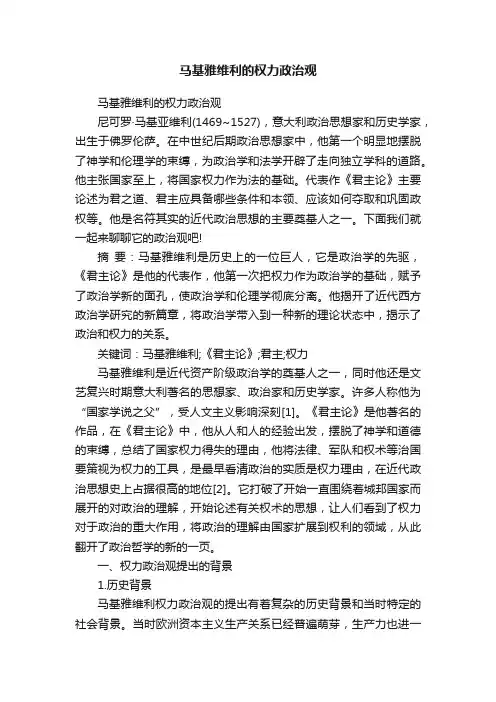 马基雅维利的权力政治观

马基雅维利的权力政治观

尼可罗·马基亚维利(1469~1527)，意大利政治思想家和历史学家，出生于佛罗伦萨。在中世纪后期政治思想家中，他第一个明显地摆脱了神学和伦理学的束缚，为政治学和法学开辟了走向独立学科的道路。他主张国家至上，将国家权力作为法的基础。代表作《君主论》主要论述为君之道、君主应具备哪些条件和本领、应该如何夺取和巩固政权等。他是名符其实的近代政治思想的主要奠基人之一。下面我们就一起来聊聊它的政治观吧!

摘 要：马基雅维利是历史上的一位巨人，它是政治学的先驱，《君主论》是他的代表作，他第一次把权力作为政治学的基础，赋予了政治学新的面孔，使政治学和伦理学彻底分离。他揭开了近代西方政治学研究的新篇章，将政治学带入到一种新的理论状态中，揭示了政治和权力的关系。

关键词：马基雅维利;《君主论》;君主;权力

马基雅维利是近代资产阶级政治学的奠基人之一，同时他还是文艺复兴时期意大利著名的思想家、政治家和历史学家。许多人称他为“国家学说之父”，受人文主义影响深刻[1]。《君主论》是他著名的作品，在《君主论》中，他从人和人的经验出发，摆脱了神学和道德的束缚，总结了国家权力得失的理由，他将法律、军队和权术等治国要策视为权力的工具，是最早看清政治的实质是权力理由，在近代政治思想史上占据很高的地位[2]。它打破了开始一直围绕着城邦国家而展开的对政治的理解，开始论述有关权术的思想，让人们看到了权力对于政治的重大作用，将政治的理解由国家扩展到权利的领域，从此翻开了政治哲学的新的一页。

一、权力政治观提出的背景

1.历史背景

马基雅维利权力政治观的提出有着复杂的历史背景和当时特定的社会背景。当时欧洲资本主义生产关系已经普遍萌芽，生产力也进一